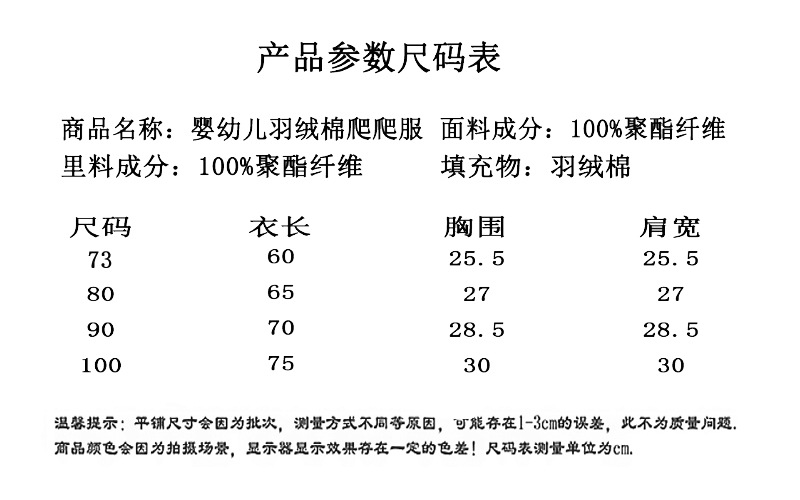 产品参数尺码表

商品名称：婴幼儿羽绒棉爬爬服 面料成分：100%聚酯纤维
里料成分：100%聚酯纤维 填充物：羽绒棉

| 尺码 | 衣长 | 胸围 | 肩宽 |
|---|---|---|---|
| 73 | 60 | 25.5 | 25.5 |
| 80 | 65 | 27 | 27 |
| 90 | 70 | 28.5 | 28.5 |
| 100 | 75 | 30 | 30 |

温馨提示：平铺尺寸会因为批次，测量方式不同等原因，可能存在1-3cm的误差，此不为质量问题.
商品颜色会因为拍摄场景，显示器显示效果存在一定的色差！尺码表测量单位为cm.